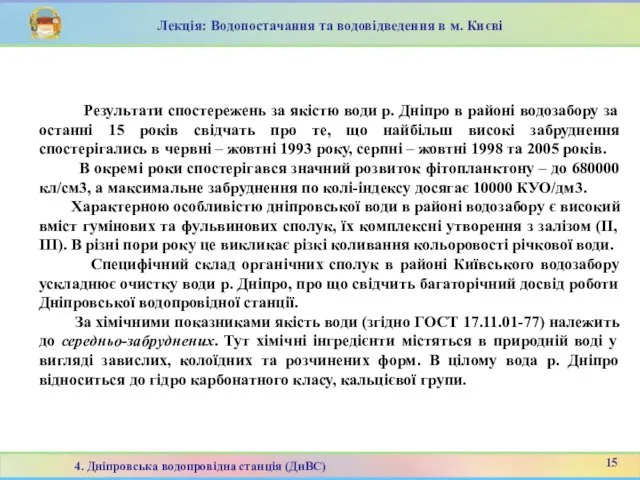 Лекція: Водопостачання та водовідведення в м. Києві

Результати спостережень за якістю води р. Дніпро в районі водозабору за останні 15 років свідчать про те, що найбільш високі забруднення спостерігались в червні – жовтні 1993 року, серпні – жовтні 1998 та 2005 років.

В окремі роки спостерігався значний розвиток фітопланктону – до 680000 кл/см3, а максимальне забруднення по колі-індексу досягає 10000 КУО/дм3.

Характерною особливістю дніпровської води в районі водозабору є високий вміст гумінових та фульвинових сполук, їх комплексні утворення з залізом (II, III). В різні пори року це викликає різкі коливання кольоровості річкової води.

Специфічний склад органічних сполук в районі Київського водозабору ускладнює очистку води р. Дніпро, про що свідчить багаторічний досвід роботи Дніпровської водопровідної станції.

За хімічними показниками якість води (згідно ГОСТ 17.11.01-77) належить до середньо-забруднених. Тут хімічні інгредієнти містяться в природній воді у вигляді завислих, колоїдних та розчинених форм. В цілому вода р. Дніпро відноситься до гідро карбонатного класу, кальцієвої групи.

4. Дніпровська водопровідна станція (ДнВС)

15